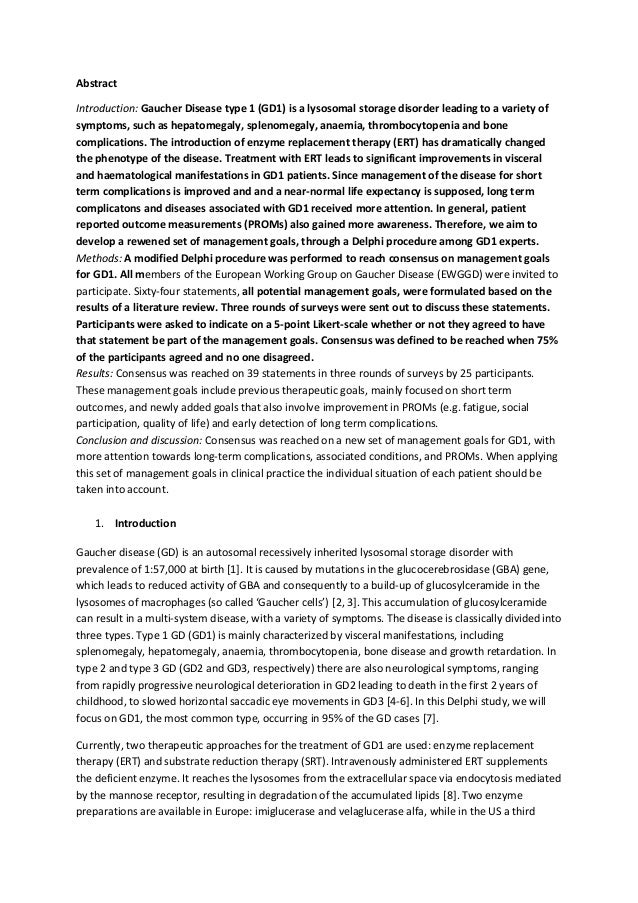 Abstract

Introduction: Gaucher Disease type 1 (GD1) is a lysosomal storage disorder leading to a variety of symptoms, such as hepatomegaly, splenomegaly, anaemia, thrombocytopenia and bone complications. The introduction of enzyme replacement therapy (ERT) has dramatically changed the phenotype of the disease. Treatment with ERT leads to significant improvements in visceral and haematological manifestations in GD1 patients. Since management of the disease for short term complications is improved and and a near-normal life expectancy is supposed, long term complicatons and diseases associated with GD1 received more attention. In general, patient reported outcome measurements (PROMs) also gained more awareness. Therefore, we aim to develop a rewened set of management goals, through a Delphi procedure among GD1 experts.
Methods: A modified Delphi procedure was performed to reach consensus on management goals for GD1. All members of the European Working Group on Gaucher Disease (EWGGD) were invited to participate. Sixty-four statements, all potential management goals, were formulated based on the results of a literature review. Three rounds of surveys were sent out to discuss these statements. Participants were asked to indicate on a 5-point Likert-scale whether or not they agreed to have that statement be part of the management goals. Consensus was defined to be reached when 75% of the participants agreed and no one disagreed.
Results: Consensus was reached on 39 statements in three rounds of surveys by 25 participants. These management goals include previous therapeutic goals, mainly focused on short term outcomes, and newly added goals that also involve improvement in PROMs (e.g. fatigue, social participation, quality of life) and early detection of long term complications.
Conclusion and discussion: Consensus was reached on a new set of management goals for GD1, with more attention towards long-term complications, associated conditions, and PROMs. When applying this set of management goals in clinical practice the individual situation of each patient should be taken into account.

1. Introduction

Gaucher disease (GD) is an autosomal recessively inherited lysosomal storage disorder with prevalence of 1:57,000 at birth [1]. It is caused by mutations in the glucocerebrosidase (GBA) gene, which leads to reduced activity of GBA and consequently to a build-up of glucosylceramide in the lysosomes of macrophages (so called 'Gaucher cells') [2, 3]. This accumulation of glucosylceramide can result in a multi-system disease, with a variety of symptoms. The disease is classically divided into three types. Type 1 GD (GD1) is mainly characterized by visceral manifestations, including splenomegaly, hepatomegaly, anaemia, thrombocytopenia, bone disease and growth retardation. In type 2 and type 3 GD (GD2 and GD3, respectively) there are also neurological symptoms, ranging from rapidly progressive neurological deterioration in GD2 leading to death in the first 2 years of childhood, to slowed horizontal saccadic eye movements in GD3 [4-6]. In this Delphi study, we will focus on GD1, the most common type, occurring in 95% of the GD cases [7].

Currently, two therapeutic approaches for the treatment of GD1 are used: enzyme replacement therapy (ERT) and substrate reduction therapy (SRT). Intravenously administered ERT supplements the deficient enzyme. It reaches the lysosomes from the extracellular space via endocytosis mediated by the mannose receptor, resulting in degradation of the accumulated lipids [8]. Two enzyme preparations are available in Europe: imiglucerase and velaglucerase alfa, while in the US a third